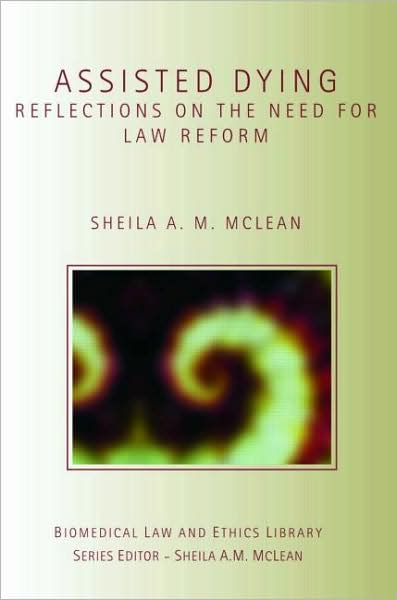 ASSISTED DYING
REFLECTIONS ON THE NEED FOR LAW REFORM

SHEILA A. M. MCLEAN

BIOMEDICAL LAW AND ETHICS LIBRARY
SERIES EDITOR – SHEILA A.M. MCLEAN